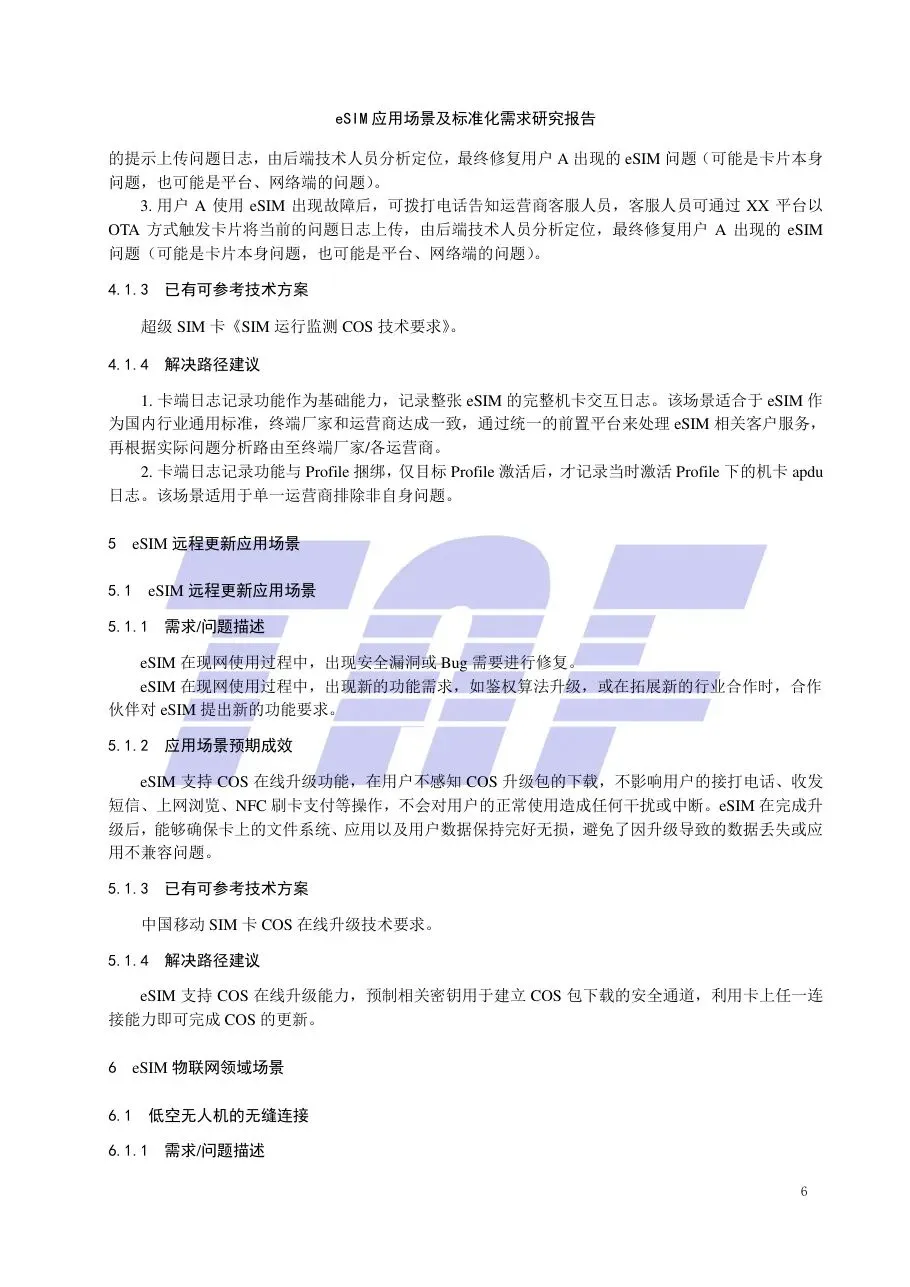 eSIM应用场景及标准化需求研究报告

的提示上传问题日志，由后端技术人员分析定位，最终修复用户A出现的eSIM问题（可能是卡片本身问题，也可能是平台、网络端的问题）。

3.用户A使用eSIM出现故障后，可拨打电话告知运营商客服人员，客服人员可通过XX平台以OTA方式触发卡片将当前的问题日志上传，由后端技术人员分析定位，最终修复用户A出现的eSIM问题（可能是卡片本身问题，也可能是平台、网络端的问题）。

4.1.3 已有可参考技术方案

超级SIM卡《SIM运行监测COS技术要求》。

4.1.4 解决路径建议

1.卡端日志记录功能作为基础能力，记录整张eSIM的完整机卡交互日志。该场景适合于eSIM作为国内行业通用标准，终端厂家和运营商达成一致，通过统一的前置平台来处理eSIM相关客户服务，再根据实际问题分析路由至终端厂家/各运营商。

2.卡端日志记录功能与Profile捆绑，仅目标Profile激活后，才记录当时激活Profile下的机卡apdu日志。该场景适用于单一运营商排除非自身问题。

5 eSIM远程更新应用场景

5.1 eSIM远程更新应用场景

5.1.1 需求/问题描述

eSIM在现网使用过程中，出现安全漏洞或Bug需要进行修复。

eSIM在现网使用过程中，出现新的功能需求，如鉴权算法升级，或在拓展新的行业合作时，合作伙伴对eSIM提出新的功能要求。

5.1.2 应用场景预期成效

eSIM支持COS在线升级功能，在用户不感知COS升级包的下载，不影响用户的接打电话、收发短信、上网浏览、NFC刷卡支付等操作，不会对用户的正常使用造成任何干扰或中断。eSIM在完成升级后，能够确保卡上的文件系统、应用以及用户数据保持完好无损，避免了因升级导致的数据丢失或应用不兼容问题。

5.1.3 已有可参考技术方案

中国移动SIM卡COS在线升级技术要求。

5.1.4 解决路径建议

eSIM支持COS在线升级能力，预制相关密钥用于建立COS包下载的安全通道，利用卡上任一连接能力即可完成COS的更新。

6 eSIM物联网领域场景

6.1 低空无人机的无缝连接

6.1.1 需求/问题描述

6

TAF